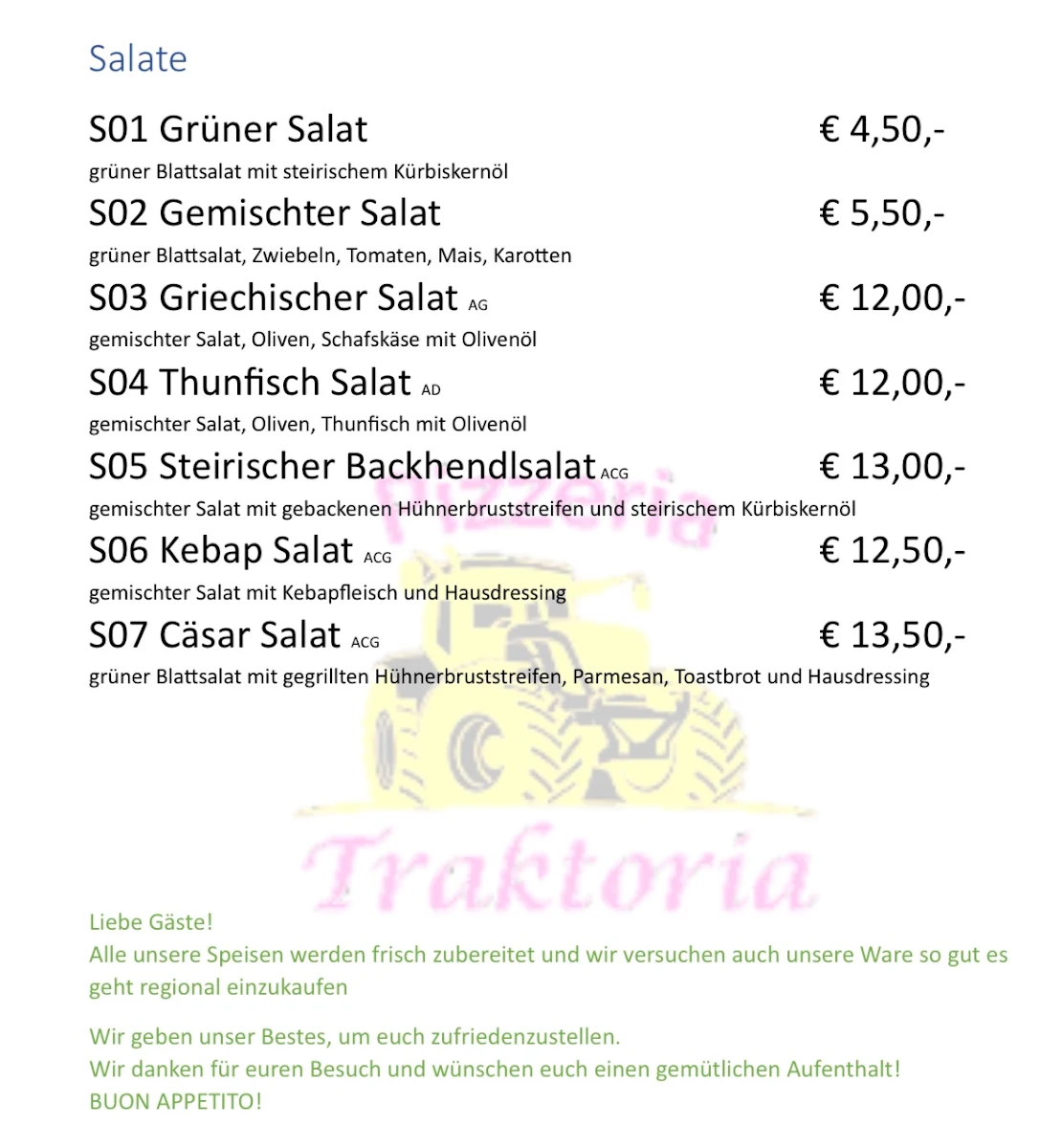 Salate

S01 Grüner Salat € 4,50,-
grüner Blattsalat mit steirischem Kürbiskernöl

S02 Gemischter Salat € 5,50,-
grüner Blattsalat, Zwiebeln, Tomaten, Mais, Karotten

S03 Griechischer Salat AG € 12,00,-
gemischter Salat, Oliven, Schafskäse mit Olivenöl

S04 Thunfisch Salat AD € 12,00,-
gemischter Salat, Oliven, Thunfisch mit Olivenöl

S05 Steirischer Backhendlsalat ACG € 13,00,-
gemischter Salat mit gebackenen Hühnerbruststreifen und steirischem Kürbiskernöl

S06 Kebap Salat ACG € 12,50,-
gemischter Salat mit Kebapfleisch und Hausdressing

S07 Cäsar Salat ACG € 13,50,-
grüner Blattsalat mit gegrillten Hühnerbruststreifen, Parmesan, Toastbrot und Hausdressing

Pizzeria
Traktoria

Liebe Gäste!
Alle unsere Speisen werden frisch zubereitet und wir versuchen auch unsere Ware so gut es geht regional einzukaufen

Wir geben unser Bestes, um euch zufriedenzustellen.
Wir danken für euren Besuch und wünschen euch einen gemütlichen Aufenthalt!
BUON APPETITO!